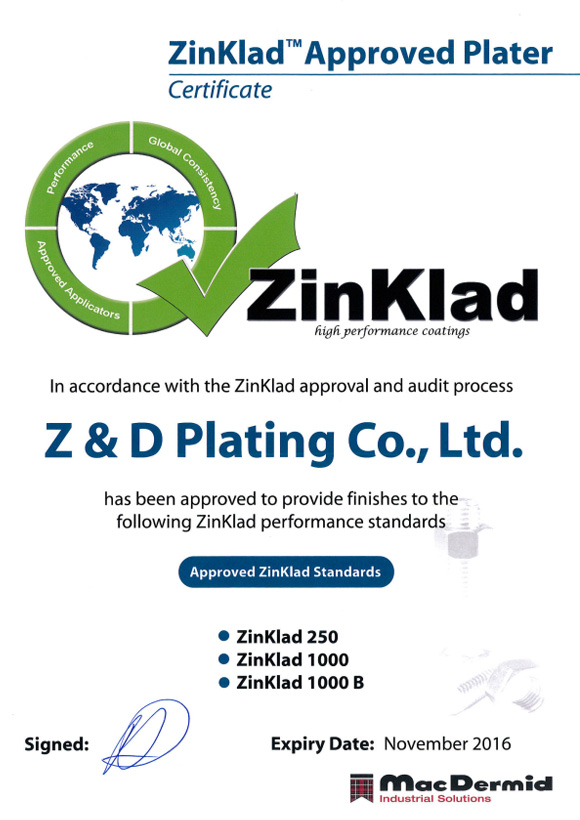 ZinKlad™ Approved Plater
Certificate

Performance
Global Consistency
Approved Applicators

ZinKlad
high performance coatings

In accordance with the ZinKlad approval and audit process

Z & D Plating Co., Ltd.

has been approved to provide finishes to the following ZinKlad performance standards

Approved ZinKlad Standards

• ZinKlad 250
• ZinKlad 1000
• ZinKlad 1000 B

Signed:

Expiry Date: November 2016

MacDermid
Industrial Solutions